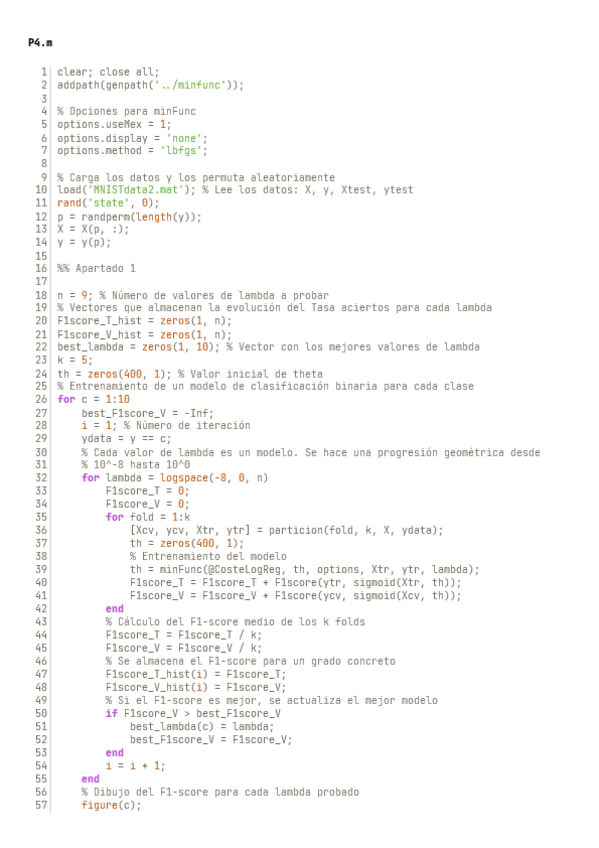 P4.m

1 clear; close all;
2 addpath(genpath('../minfunc'));
3
4 % Opciones para minFunc
5 options.useMex = 1;
6 options.display = 'none';
7 options.method = 'lbfgs';
8
9 % Carga los datos y los permuta aleatoriamente
10 load('MNISTdata2.mat'); % Lee los datos: X, y, Xtest, ytest
11 rand('state', 0);
12 p = randperm(length(y));
13 X = X(p, :);
14 y = y(p);
15
16 %% Apartado 1
17
18 n = 9; % Número de valores de lambda a probar
19 % Vectores que almacenan la evolución del Tasa aciertos para cada lambda
20 F1score_T_hist = zeros(1, n);
21 F1score_V_hist = zeros(1, n);
22 best_lambda = zeros(1, 10); % Vector con los mejores valores de lambda
23 k = 5;
24 th = zeros(400, 1); % Valor inicial de theta
25 % Entrenamiento de un modelo de clasificación binaria para cada clase
26 for c = 1:10
27     best_F1score_V = -Inf;
28     i = 1; % Número de iteración
29     ydata = y == c;
30     % Cada valor de lambda es un modelo. Se hace una progresión geométrica desde
31     % 10^-8 hasta 10^0
32     for lambda = logspace(-8, 0, n)
33         F1score_T = 0;
34         F1score_V = 0;
35         for fold = 1:k
36             [Xcv, ycv, Xtr, ytr] = particion(fold, k, X, ydata);
37             th = zeros(400, 1);
38             % Entrenamiento del modelo
39             th = minFunc(@CosteLogReg, th, options, Xtr, ytr, lambda);
40             F1score_T = F1score_T + F1score(ytr, sigmoid(Xtr, th));
41             F1score_V = F1score_V + F1score(ycv, sigmoid(Xcv, th));
42         end
43         % Cálculo del F1-score medio de los k folds
44         F1score_T = F1score_T / k;
45         F1score_V = F1score_V / k;
46         % Se almacena el F1-score para un grado concreto
47         F1score_T_hist(i) = F1score_T;
48         F1score_V_hist(i) = F1score_V;
49         % Si el F1-score es mejor, se actualiza el mejor modelo
50         if F1score_V > best_F1score_V
51             best_lambda(c) = lambda;
52             best_F1score_V = F1score_V;
53         end
54         i = i + 1;
55     end
56     % Dibujo del F1-score para cada lambda probado
57     figure(c);